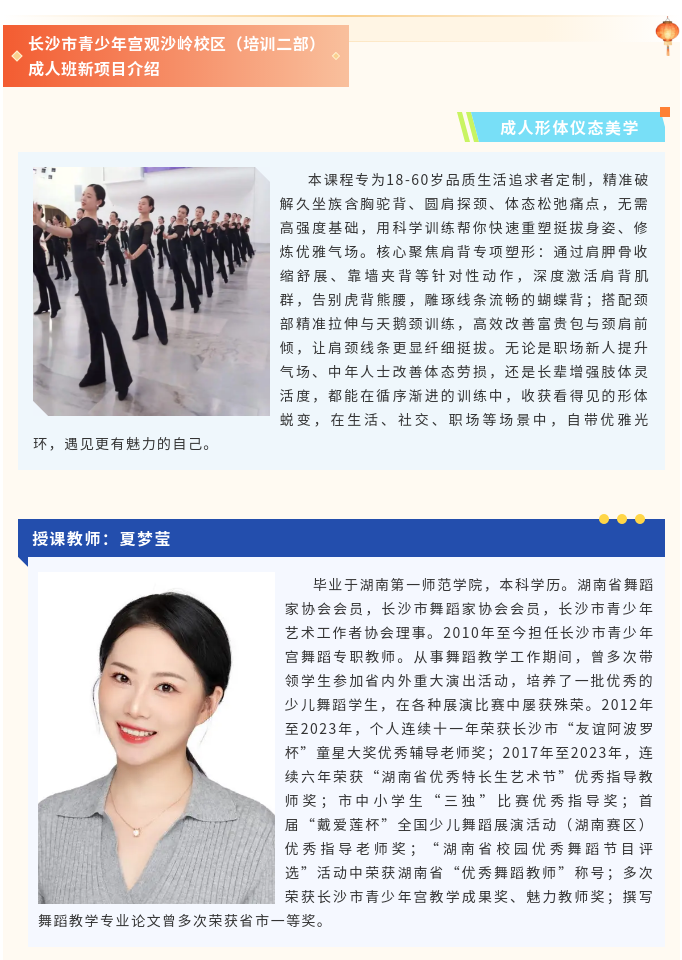 长沙市青少年宫观沙岭校区（培训二部）
成人班新项目介绍

成人形体仪态美学

本课程专为18-60岁品质生活追求者定制，精准破解久坐族含胸驼背、圆肩探颈、体态松弛痛点，无需高强度基础，用科学训练帮你快速重塑挺拔身姿、修炼优雅气场。核心聚焦肩背专项塑形：通过肩胛骨收缩舒展、靠墙夹背等针对性动作，深度激活肩背肌群，告别虎背熊腰，雕琢线条流畅的蝴蝶背；搭配颈部精准拉伸与天鹅颈训练，高效改善富贵包与颈肩前倾，让肩颈线条更显纤细挺拔。无论是职场新人提升气场、中年人士改善体态劳损，还是长辈增强肢体灵活度，都能在循序渐进的训练中，收获看得见的形体蜕变，在生活、社交、职场等场景中，自带优雅光环，遇见更有魅力的自己。

授课教师：夏梦莹

毕业于湖南第一师范学院，本科学历。湖南省舞蹈家协会会员，长沙市舞蹈家协会会员，长沙市青少年艺术工作者协会理事。2010年至今担任长沙市青少年宫舞蹈专职教师。从事舞蹈教学工作期间，曾多次带领学生参加省内外重大演出活动，培养了一批优秀的少儿舞蹈学生，在各种展演比赛中屡获殊荣。2012年至2023年，个人连续十一年荣获长沙市“友谊阿波罗杯”童星大奖优秀辅导老师奖；2017年至2023年，连续六年荣获“湖南省优秀特长生艺术节”优秀指导教师奖；市中小学生“三独”比赛优秀指导奖；首届“戴爱莲杯”全国少儿舞蹈展演活动（湖南赛区）优秀指导老师奖；“湖南省校园优秀舞蹈节目评选”活动中荣获湖南省“优秀舞蹈教师”称号；多次荣获长沙市青少年宫教学成果奖、魅力教师奖；撰写舞蹈教学专业论文曾多次荣获省市一等奖。